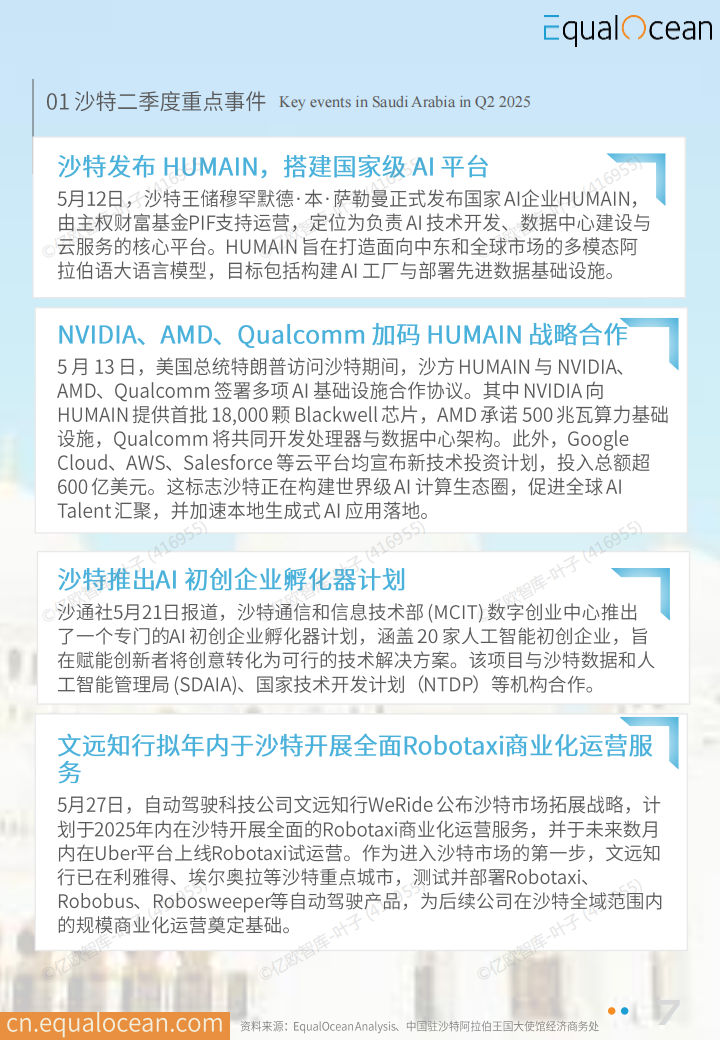 EqualOcean

01 沙特二季度重点事件 Key events in Saudi Arabia in Q2 2025

沙特发布 HUMAIN，搭建国家级 AI 平台

5月12日，沙特王储穆罕默德·本·萨勒曼正式发布国家AI企业HUMAIN，由主权财富基金PIF支持运营，定位为负责 AI 技术开发、数据中心建设与云服务的核心平台。HUMAIN 旨在打造面向中东和全球市场的多模态阿拉伯语大语言模型，目标包括构建 AI 工厂与部署先进数据基础设施。

NVIDIA、AMD、Qualcomm 加码 HUMAIN 战略合作

5 月 13 日，美国总统特朗普访问沙特期间，沙方 HUMAIN 与 NVIDIA、AMD、Qualcomm 签署多项 AI 基础设施合作协议。其中 NVIDIA 向 HUMAIN 提供首批 18,000 颗 Blackwell 芯片，AMD 承诺 500 兆瓦算力基础设施，Qualcomm 将共同开发处理器与数据中心架构。此外，Google Cloud、AWS、Salesforce 等云平台均宣布新技术投资计划，投入总额超 600 亿美元。这标志沙特正在构建世界级 AI 计算生态圈，促进全球 AI Talent 汇聚，并加速本地生成式 AI 应用落地。

沙特推出AI 初创企业孵化器计划

沙通社5月21日报道，沙特通信和信息技术部 (MCIT) 数字创业中心推出了一个专门的AI 初创企业孵化器计划，涵盖 20 家人工智能初创企业，旨在赋能创新者将创意转化为可行的技术解决方案。该项目与沙特数据和人工智能管理局 (SDAIA)、国家技术开发计划（NTDP）等机构合作。

文远知行拟年内于沙特开展全面Robotaxi商业化运营服务

5月27日，自动驾驶科技公司文远知行WeRide 公布沙特市场拓展战略，计划于2025年内在沙特开展全面的Robotaxi商业化运营服务，并于未来数月内在Uber平台上线Robotaxi试运营。作为进入沙特市场的第一步，文远知行已在利雅得、埃尔奥拉等沙特重点城市，测试并部署Robotaxi、Robobus、Robosweeper等自动驾驶产品，为后续公司在沙特全域范围内的规模商业化运营奠定基础。

©亿欧智库-叶子 (416955)

cn.equalocean.com 资料来源：EqualOceanAnalysis、中国驻沙特阿拉伯王国大使馆经济商务处 7